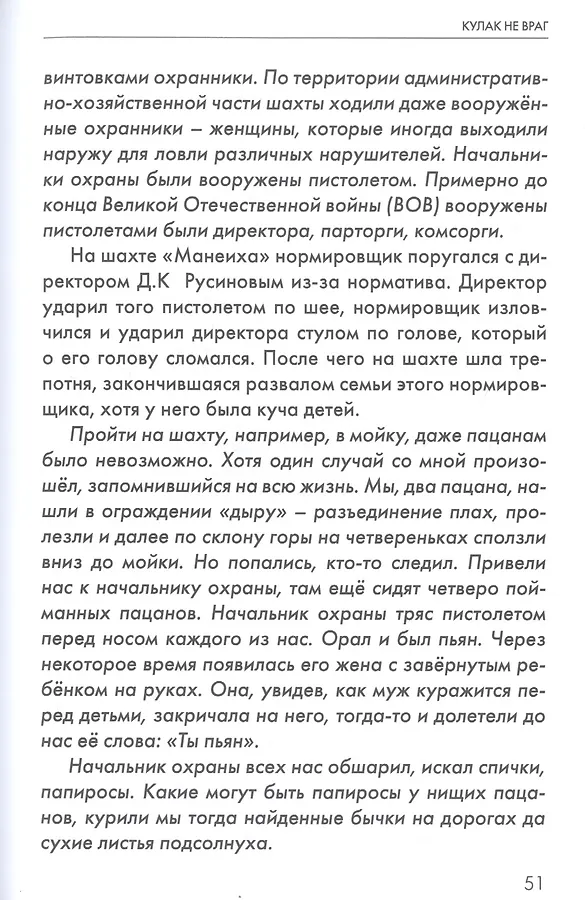 КУЛАК НЕ ВРАГ

винтовками охранники. По территории административно-хозяйственной части шахты ходили даже вооружённые охранники – женщины, которые иногда выходили наружу для ловли различных нарушителей. Начальники охраны были вооружены пистолетом. Примерно до конца Великой Отечественной войны (ВОВ) вооружены пистолетами были директора, парторги, комсорги.

На шахте «Манеиха» нормировщик поругался с директором Д.К Русиновым из-за норматива. Директор ударил того пистолетом по шее, нормировщик изловчился и ударил директора стулом по голове, который о его голову сломался. После чего на шахте шла трепотня, закончившаяся развалом семьи этого нормировщика, хотя у него была куча детей.

Пройти на шахту, например, в мойку, даже пацанам было невозможно. Хотя один случай со мной произошёл, запомнившийся на всю жизнь. Мы, два пацана, нашли в ограждении «дыру» – разъединение плах, пролезли и далее по склону горы на четвереньках сползли вниз до мойки. Но попались, кто-то следил. Привели нас к начальнику охраны, там ещё сидят четверо пойманных пацанов. Начальник охраны тряс пистолетом перед носом каждого из нас. Орал и был пьян. Через некоторое время появилась его жена с завёрнутым ребёнком на руках. Она, увидев, как муж куражится перед детьми, закричала на него, тогда-то и долетели до нас её слова: «Ты пьян».

Начальник охраны всех нас обшарил, искал спички, папиросы. Какие могут быть папиросы у нищих пацанов, курили мы тогда найденные бычки на дорогах да сухие листья подсолнуха.

51